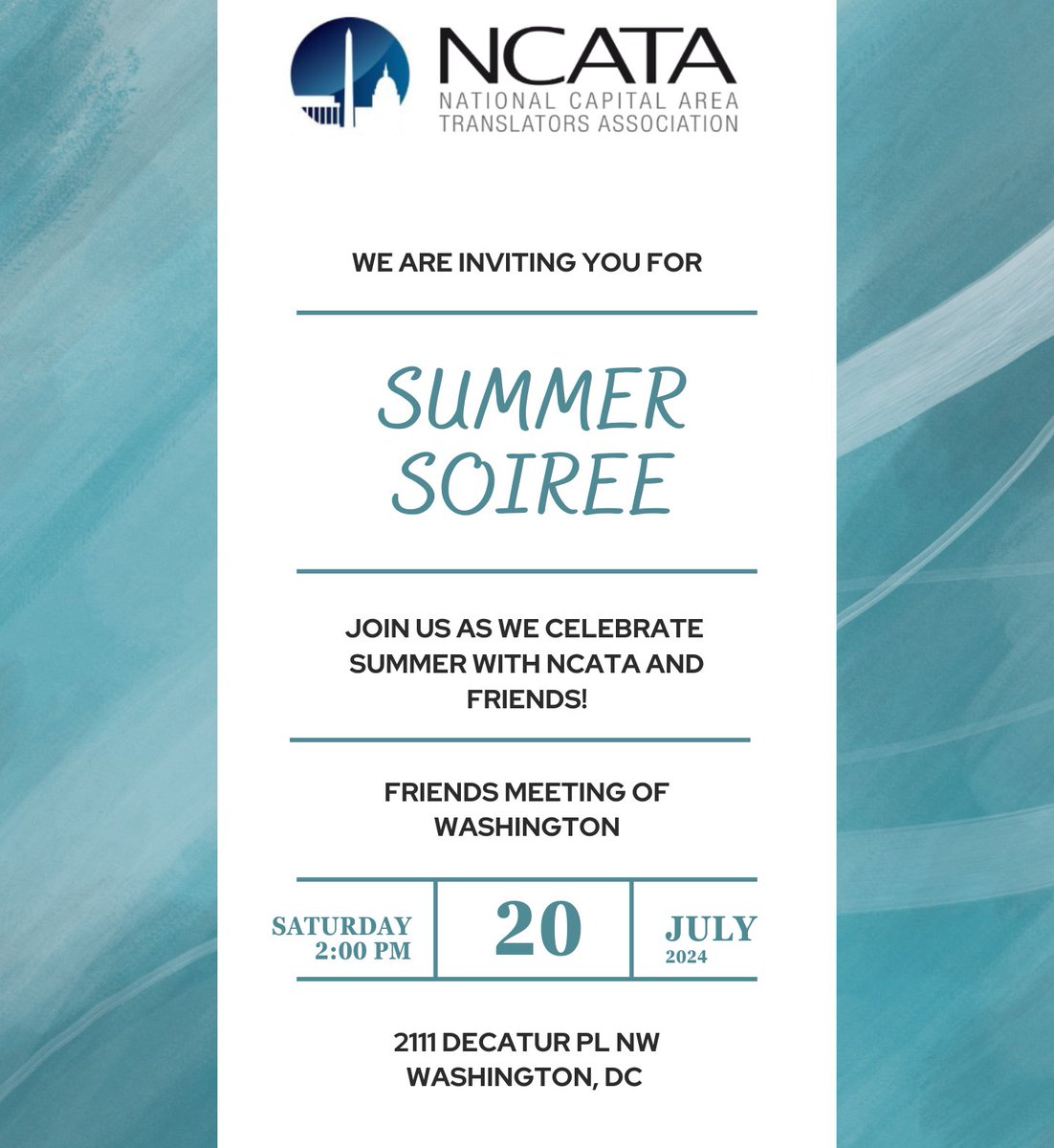 NCATA
NATIONAL CAPITAL AREA TRANSLATORS ASSOCIATION

WE ARE INVITING YOU FOR

SUMMER SOIREE

JOIN US AS WE CELEBRATE SUMMER WITH NCATA AND FRIENDS!

FRIENDS MEETING OF WASHINGTON

SATURDAY 2:00 PM

20

JULY 2024

2111 DECATUR PL NW
WASHINGTON, DC